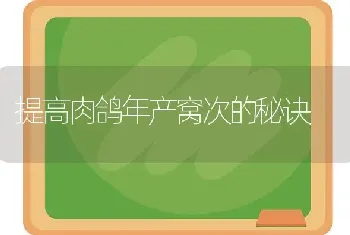 提高肉鸽年产窝次的秘诀